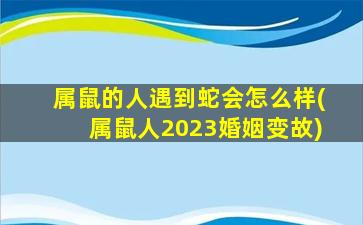 属鼠的人遇到蛇会怎么样(属鼠人2023婚姻变故)